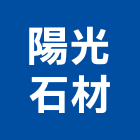 陽光
石材